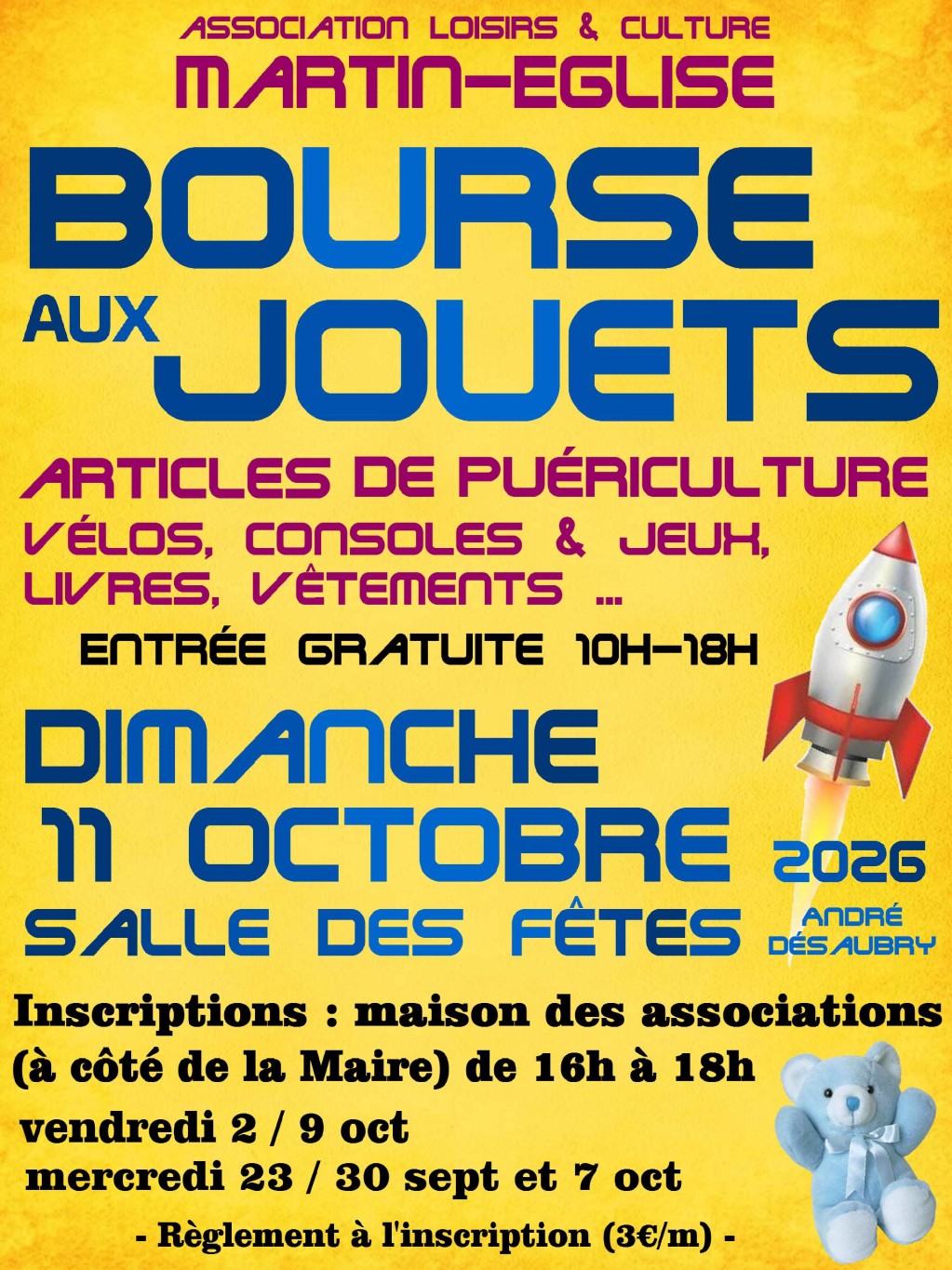 ASSOCIATION LOISIRS & CULTURE
MARTIN-EGLISE

BOURSE
AUX JOUETS

ARTICLES DE PUÉRICULTURE
VÉLOS, CONSOLES & JEUX,
LIVRES, VÊTEMENTS ...

ENTRÉE GRATUITE 10H-18H

DIMANCHE
11 OCTOBRE 2026
SALLE DES FÊTES ANDRÉ DÉSAUBRY

Inscriptions : maison des associations
(à côté de la Maire) de 16h à 18h
vendredi 2 / 9 oct
mercredi 23 / 30 sept et 7 oct

- Règlement à l'inscription (3€/m) -